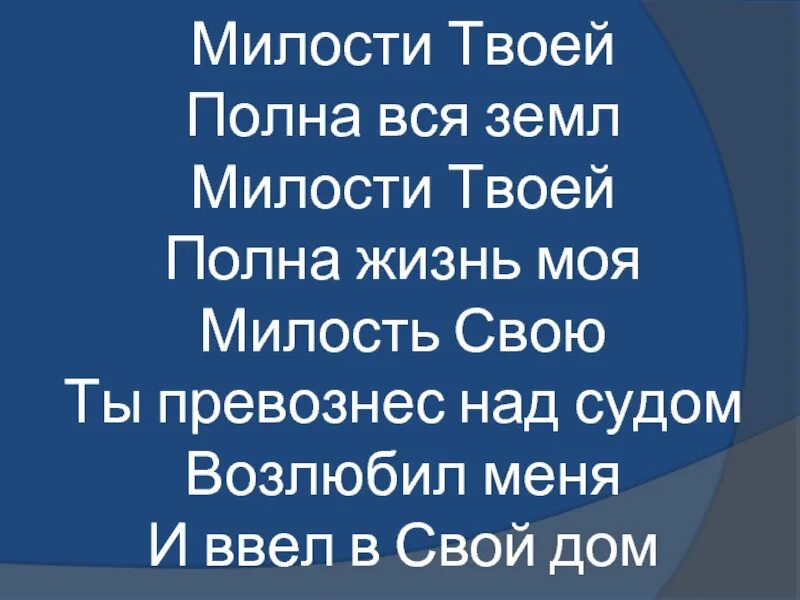 Милости Твоей
Полна вся земл
Милости Твоей
Полна жизнь моя
Милость Свою
Ты превознес над судом
Возлюбил меня
И ввел в Свой дом